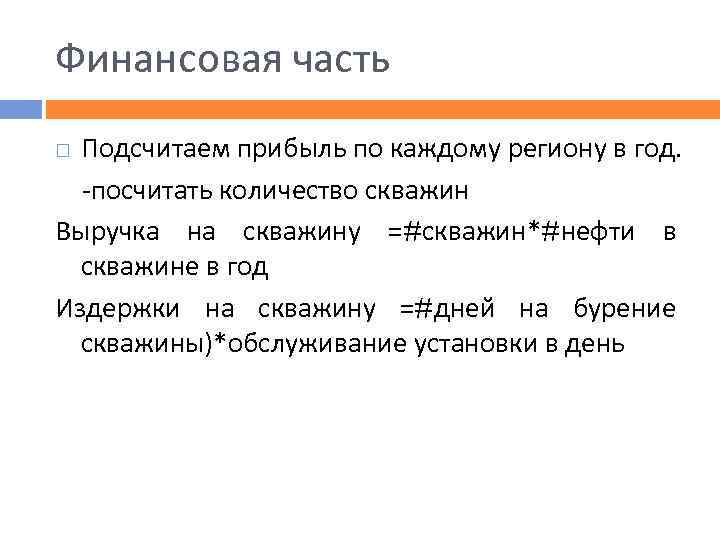 Финансовая часть

Подсчитаем прибыль по каждому региону в год.

-посчитать количество скважин

Выручка на скважину =#скважин*#нефти в скважине в год

Издержки на скважину =#дней на бурение скважины)*обслуживание установки в день